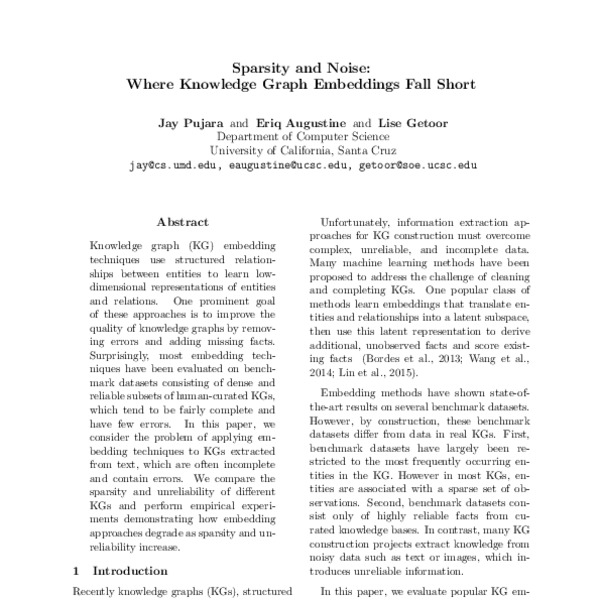 Sparsity and Noise:
Where Knowledge Graph Embeddings Fall Short

Jay Pujara and Eriq Augustine and Lise Getoor
Department of Computer Science
University of California, Santa Cruz
jay@cs.umd.edu, eaugustine@ucsc.edu, getoor@soe.ucsc.edu

Abstract

Knowledge graph (KG) embedding techniques use structured relationships between entities to learn low-dimensional representations of entities and relations. One prominent goal of these approaches is to improve the quality of knowledge graphs by removing errors and adding missing facts. Surprisingly, most embedding techniques have been evaluated on benchmark datasets consisting of dense and reliable subsets of human-curated KGs, which tend to be fairly complete and have few errors. In this paper, we consider the problem of applying embedding techniques to KGs extracted from text, which are often incomplete and contain errors. We compare the sparsity and unreliability of different KGs and perform empirical experiments demonstrating how embedding approaches degrade as sparsity and unreliability increase.

1 Introduction

Recently knowledge graphs (KGs), structured

Unfortunately, information extraction approaches for KG construction must overcome complex, unreliable, and incomplete data. Many machine learning methods have been proposed to address the challenge of cleaning and completing KGs. One popular class of methods learn embeddings that translate entities and relationships into a latent subspace, then use this latent representation to derive additional, unobserved facts and score existing facts (Bordes et al., 2013; Wang et al., 2014; Lin et al., 2015).

Embedding methods have shown state-of-the-art results on several benchmark datasets. However, by construction, these benchmark datasets differ from data in real KGs. First, benchmark datasets have largely been restricted to the most frequently occurring entities in the KG. However in most KGs, entities are associated with a sparse set of observations. Second, benchmark datasets consist only of highly reliable facts from curated knowledge bases. In contrast, many KG construction projects extract knowledge from noisy data such as text or images, which introduces unreliable information.

In this paper, we evaluate popular KG em-